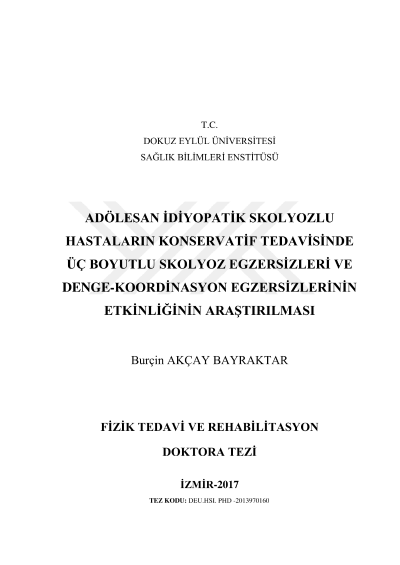 T.C.
DOKUZ EYLÜL ÜNİVERSİTESİ
SAĞLIK BİLİMLERİ ENSTİTÜSÜ

ADÖLESAN İDİYOPATİK SKOLYOZLU HASTALARIN KONSERVATİF TEDAVİSİNDE ÜÇ BOYUTLU SKOLYOZ EGZERSİZLERİ VE DENGE-KOORDİNASYON EGZERSİZLERİNİN ETKİNLİĞİNİN ARAŞTIRILMASI

Burçin AKÇAY BAYRAKTAR

FİZİK TEDAVİ VE REHABİLİTASYON
DOKTORA TEZİ

İZMİR-2017
TEZ KODU: DEU.HSI. PHD -2013970160